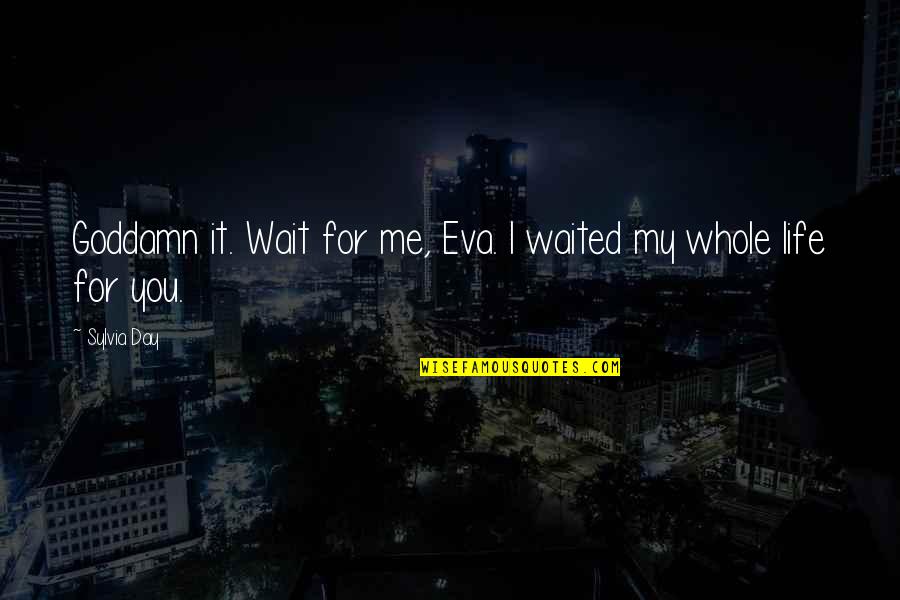 Goddamn it. Wait for me, Eva. I waited my whole life for you.

~ Sylvia Day

WISEFAMOUSQUOTES.COM